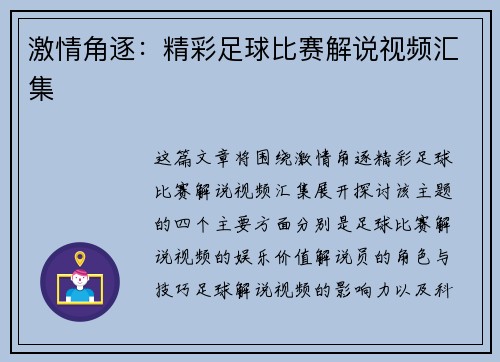 激情角逐：精彩足球比赛解说视频汇集

这篇文章将围绕激情角逐精彩足球比赛解说视频汇集展开探讨该主题的四个主要方面分别是足球比赛解说视频的娱乐价值解说员的角色与技巧足球解说视频的影响力以及科